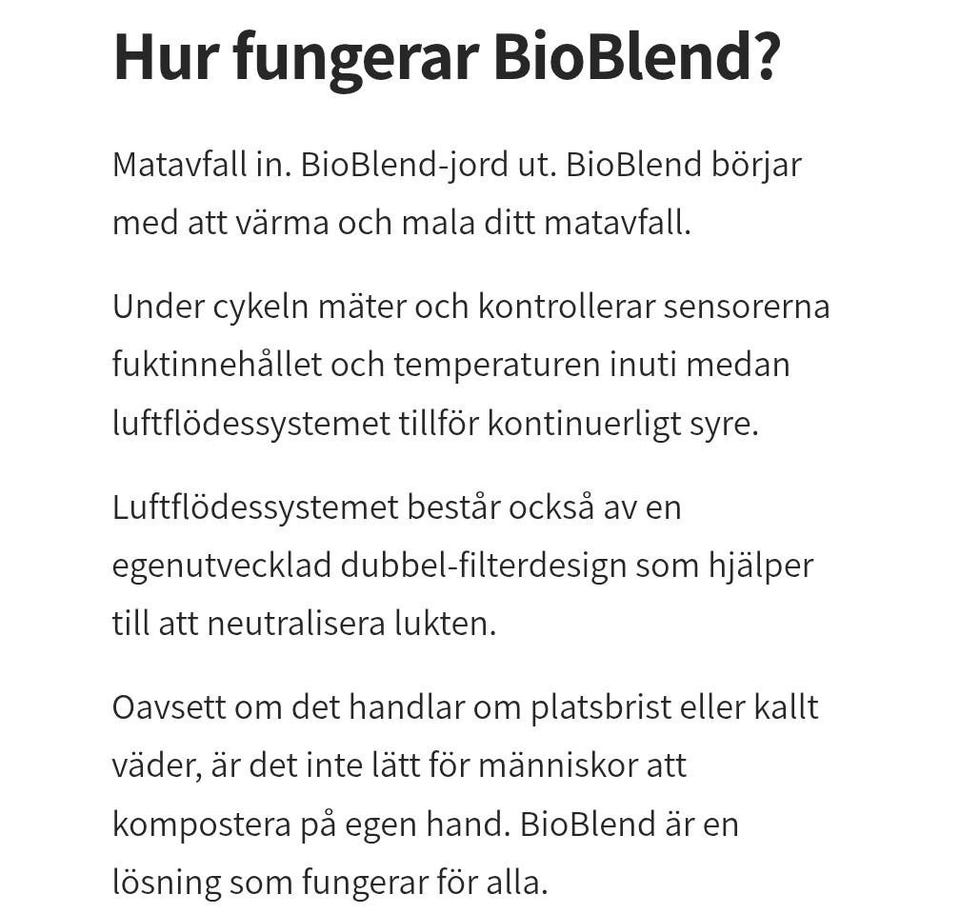 Hur fungerar BioBlend?

Matavfall in. BioBlend-jord ut. BioBlend börjar med att värma och mala ditt matavfall.

Under cykeln mäter och kontrollerar sensorerna fuktinnehållet och temperaturen inuti medan luftflödessystemet tillför kontinuerligt syre.

Luftflödessystemet består också av en egenutvecklad dubbel-filterdesign som hjälper till att neutralisera lukten.

Oavsett om det handlar om platsbrist eller kallt väder, är det inte lätt för människor att kompostera på egen hand. BioBlend är en lösning som fungerar för alla.